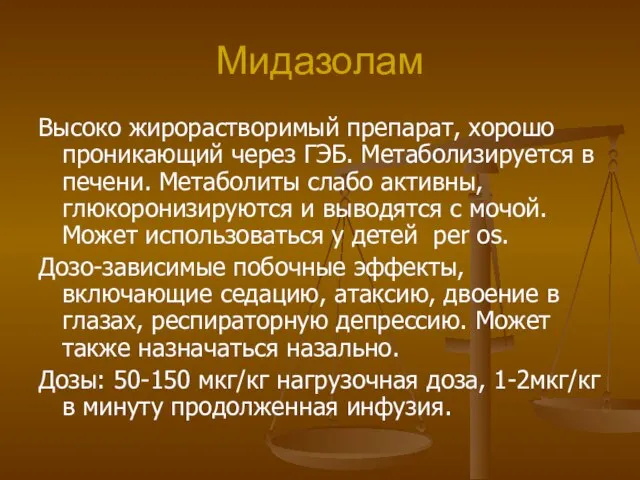 Мидазолам

Высоко жирорастворимый препарат, хорошо проникающий через ГЭБ. Метаболизируется в печени. Метаболиты слабо активны, глюкоронизируются и выводятся с мочой. Может использоваться у детей per os.

Дозо-зависимые побочные эффекты, включающие седацию, атаксию, двоение в глазах, респираторную депрессию. Может также назначаться назально.

Дозы: 50-150 мкг/кг нагрузочная доза, 1-2мкг/кг в минуту продолженная инфузия.